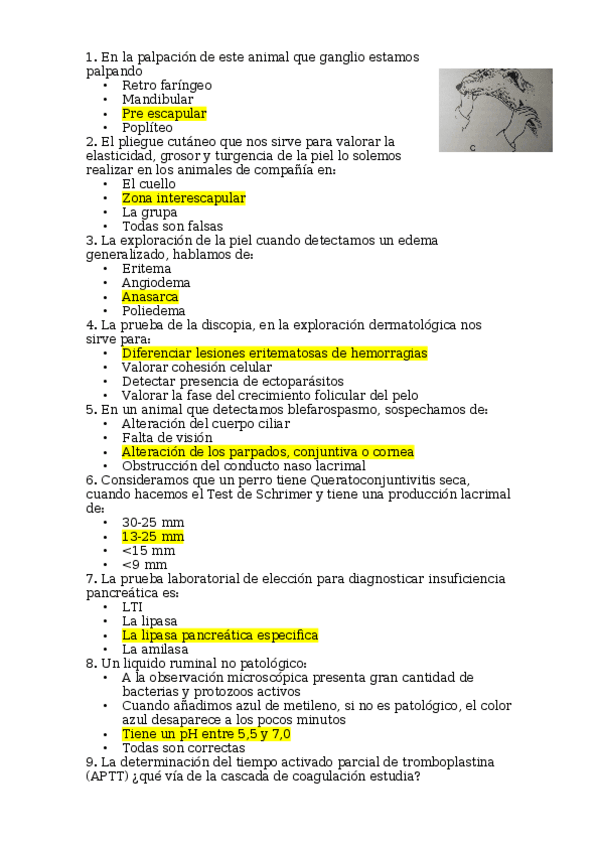 1. En la palpación de este animal que ganglio estamos palpando
• Retro faríngeo
• Mandibular
• Pre escapular
• Poplíteo

c

2. El pliegue cutáneo que nos sirve para valorar la elasticidad, grosor y turgencia de la piel lo solemos realizar en los animales de compañía en:
• El cuello
• Zona interescapular
• La grupa
• Todas son falsas
3. La exploración de la piel cuando detectamos un edema generalizado, hablamos de:
• Eritema
• Angiodema
• Anasarca
• Poliedema
4. La prueba de la discopia, en la exploración dermatológica nos sirve para:
• Diferenciar lesiones eritematosas de hemorragias
• Valorar cohesión celular
• Detectar presencia de ectoparásitos
• Valorar la fase del crecimiento folicular del pelo
5. En un animal que detectamos blefarospasmo, sospechamos de:
• Alteración del cuerpo ciliar
• Falta de visión
• Alteración de los parpados, conjuntiva o cornea
• Obstrucción del conducto naso lacrimal
6. Consideramos que un perro tiene Queratoconjuntivitis seca, cuando hacemos el Test de Schrimer y tiene una producción lacrimal de:
• 30-25 mm
• 13-25 mm
• <15 mm
• <9 mm
7. La prueba laboratorial de elección para diagnosticar insuficiencia pancreática es:
• LTI
• La lipasa
• La lipasa pancreática especifica
• La amilasa
8. Un liquido ruminal no patológico:
• A la observación microscópica presenta gran cantidad de bacterias y protozoos activos
• Cuando añadimos azul de metileno, si no es patológico, el color azul desaparece a los pocos minutos
• Tiene un pH entre 5,5 y 7,0
• Todas son correctas
9. La determinación del tiempo activado parcial de tromboplastina (APTT) ¿qué vía de la cascada de coagulación estudia?